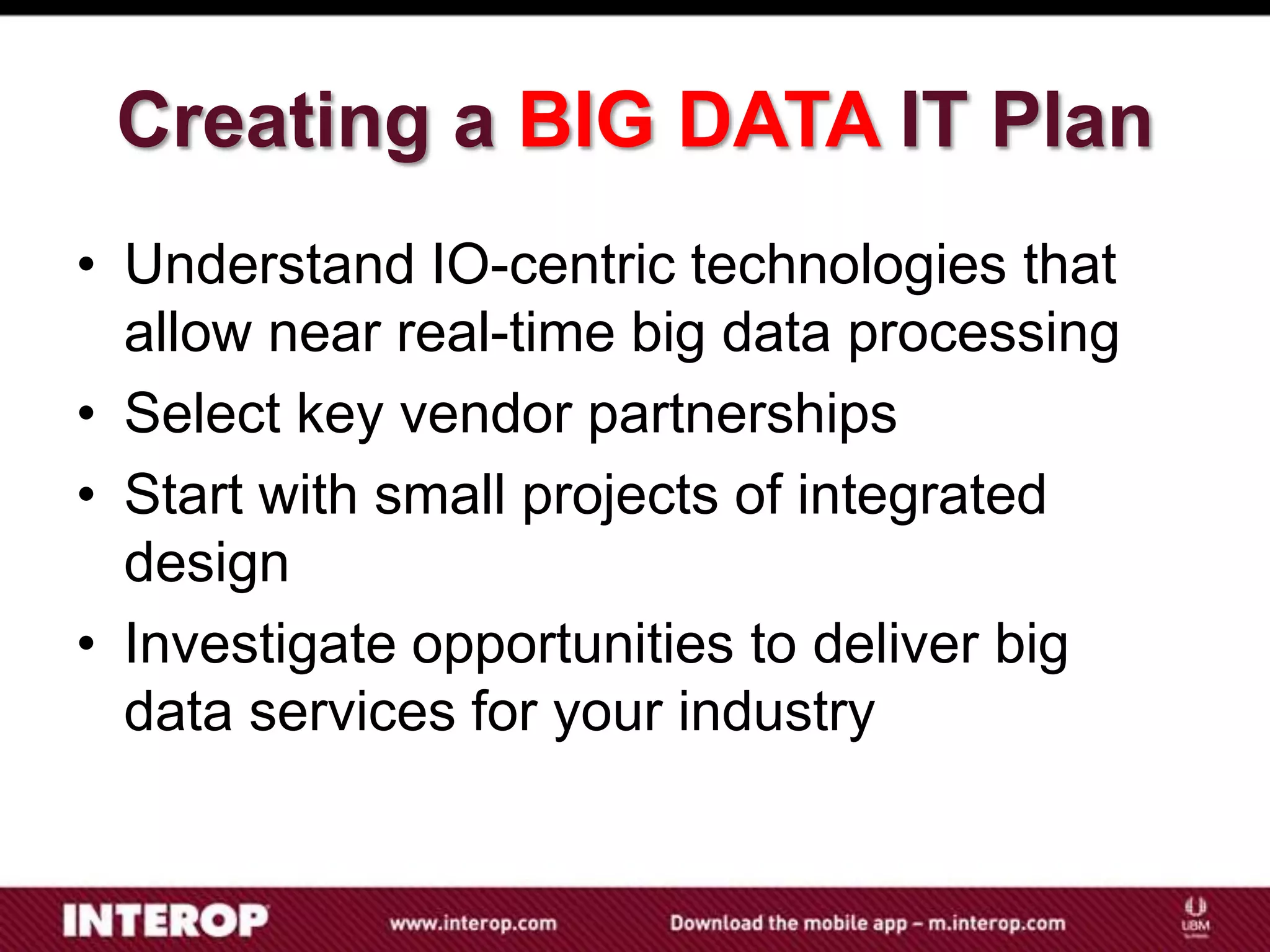 Creating a BIG DATA IT Plan

• Understand IO-centric technologies that allow near real-time big data processing
• Select key vendor partnerships
• Start with small projects of integrated design
• Investigate opportunities to deliver big data services for your industry

INTEROP www.interop.com Download the mobile app – m.interop.com UBM